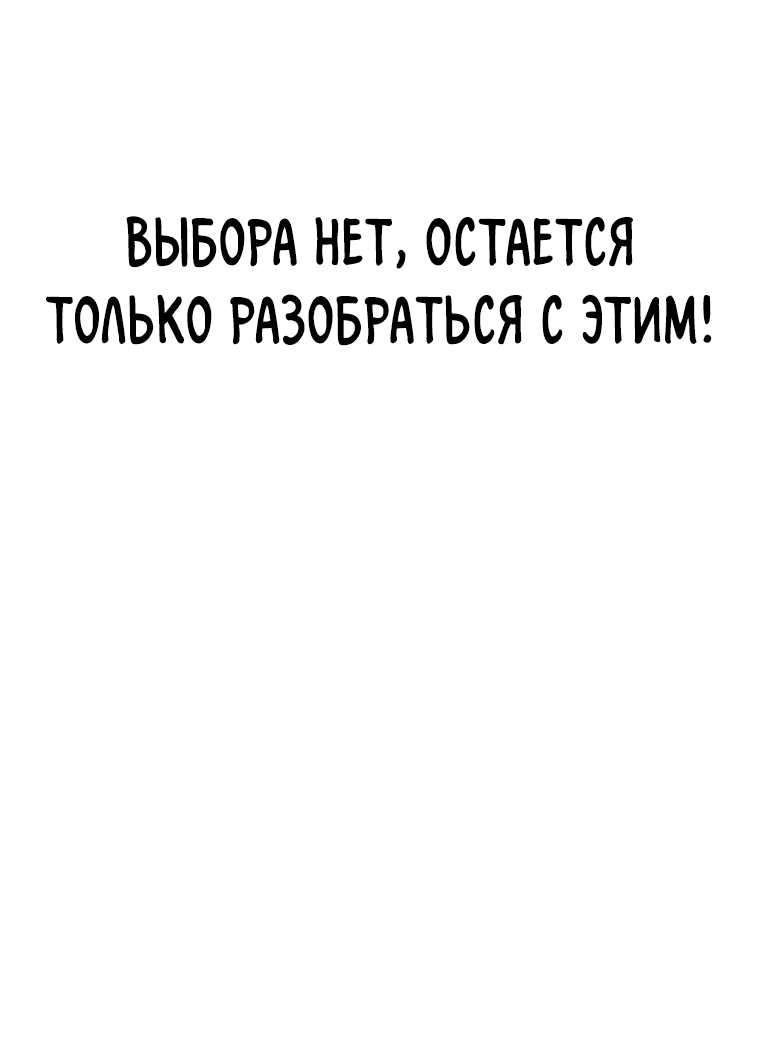 ВЫБОРА НЕТ, ОСТАЕТСЯ ТОЛЬКО РАЗОБРАТЬСЯ С ЭТИМ!